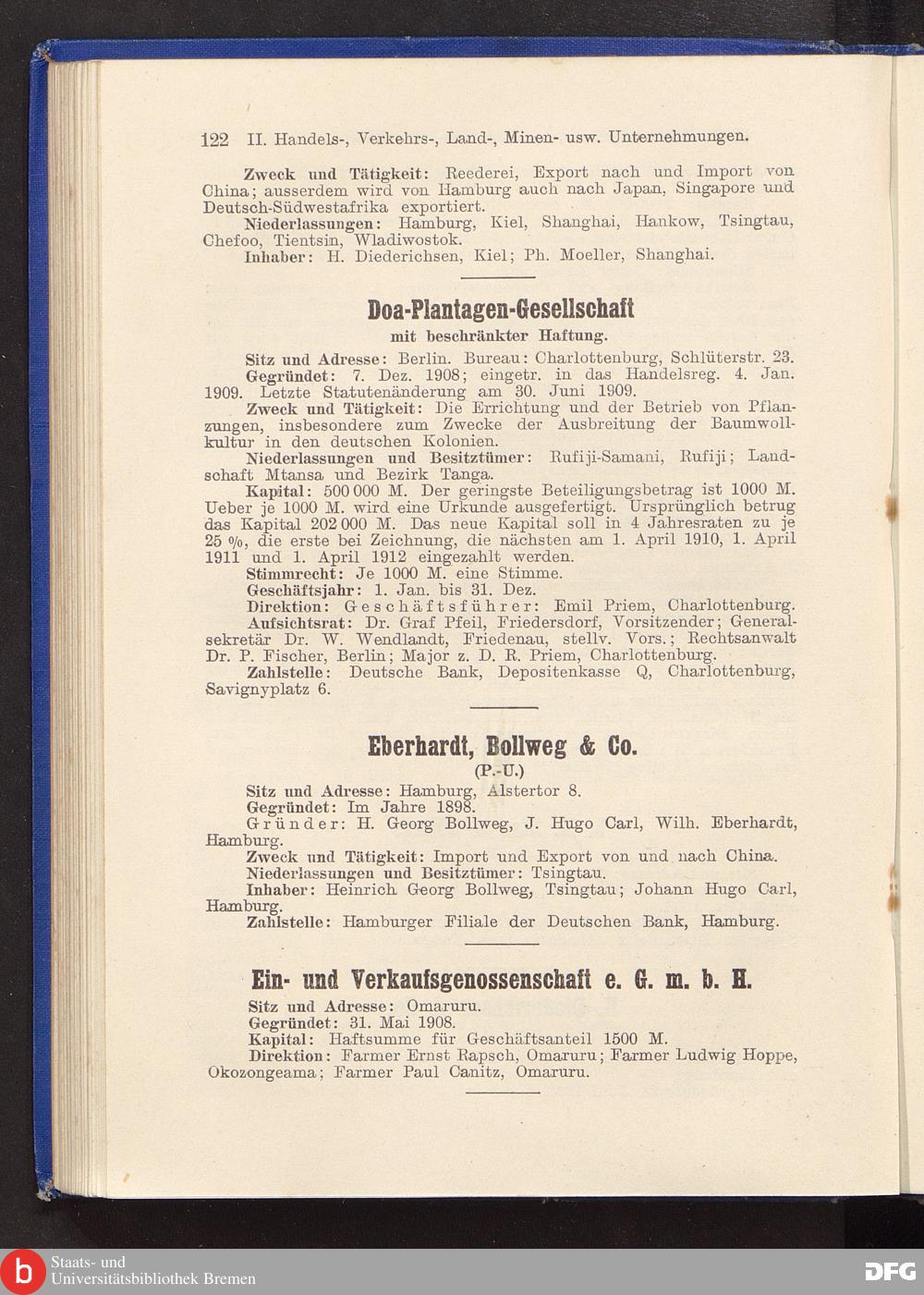 122 II. Handels-, Verkehrs-, Land-, Minen- usw. Unternehmungen.

Zweck und Tätigkeit: Reederei, Export nach und Import von China; ausserdem wird von Hamburg auch nach Japan, Singapore und Deutsch-Südwestafrika exportiert.
Niederlassungen: Hamburg, Kiel, Shanghai, Hankow, Tsingtau, Chefoo, Tientsin, Wladiwostok.
Inhaber: H. Diederichsen, Kiel; Ph. Moeller, Shanghai.

Doa-Plantagen-Gesellschaft
mit beschränkter Haftung.

Sitz und Adresse: Berlin. Bureau: Charlottenburg, Schlüterstr. 23.
Gegründet: 7. Dez. 1908; eingetr. in das Handelsreg. 4. Jan. 1909. Letzte Statutenänderung am 30. Juni 1909.
Zweck und Tätigkeit: Die Errichtung und der Betrieb von Pflanzungen, insbesondere zum Zwecke der Ausbreitung der Baumwollkultur in den deutschen Kolonien.
Niederlassungen und Besitztümer: Rufiji-Samani, Rufiji; Landschaft Mtansa und Bezirk Tanga.
Kapital: 500 000 M. Der geringste Beteiligungsbetrag ist 1000 M. Ueber je 1000 M. wird eine Urkunde ausgefertigt. Ursprünglich betrug das Kapital 202 000 M. Das neue Kapital soll in 4 Jahresraten zu je 25 %, die erste bei Zeichnung, die nächsten am 1. April 1910, 1. April 1911 und 1. April 1912 eingezahlt werden.
Stimmrecht: Je 1000 M. eine Stimme.
Geschäftsjahr: 1. Jan. bis 31. Dez.
Direktion: Geschäftsführer: Emil Priem, Charlottenburg.
Aufsichtsrat: Dr. Graf Pfeil, Friedersdorf, Vorsitzender; Generalsekretär Dr. W. Wendlandt, Friedenau, stellv. Vors.; Rechtsanwalt Dr. P. Fischer, Berlin; Major z. D. R. Priem, Charlottenburg.
Zahlstelle: Deutsche Bank, Depositenkasse Q, Charlottenburg, Savignyplatz 6.

Eberhardt, Bollweg & Co.
(P.-U.)

Sitz und Adresse: Hamburg, Alstertor 8.
Gegründet: Im Jahre 1898.
Gründer: H. Georg Bollweg, J. Hugo Carl, Wilh. Eberhardt, Hamburg.
Zweck und Tätigkeit: Import und Export von und nach China.
Niederlassungen und Besitztümer: Tsingtau.
Inhaber: Heinrich Georg Bollweg, Tsingtau; Johann Hugo Carl, Hamburg.
Zahlstelle: Hamburger Filiale der Deutschen Bank, Hamburg.

Ein- und Verkaufsgenossenschaft e. G. m. b. H.

Sitz und Adresse: Omaruru.
Gegründet: 31. Mai 1908.
Kapital: Haftsumme für Geschäftsanteil 1500 M.
Direktion: Farmer Ernst Rapsch, Omaruru; Farmer Ludwig Hoppe, Okozongeama; Farmer Paul Canitz, Omaruru.

Staats- und Universitätsbibliothek Bremen
DFG